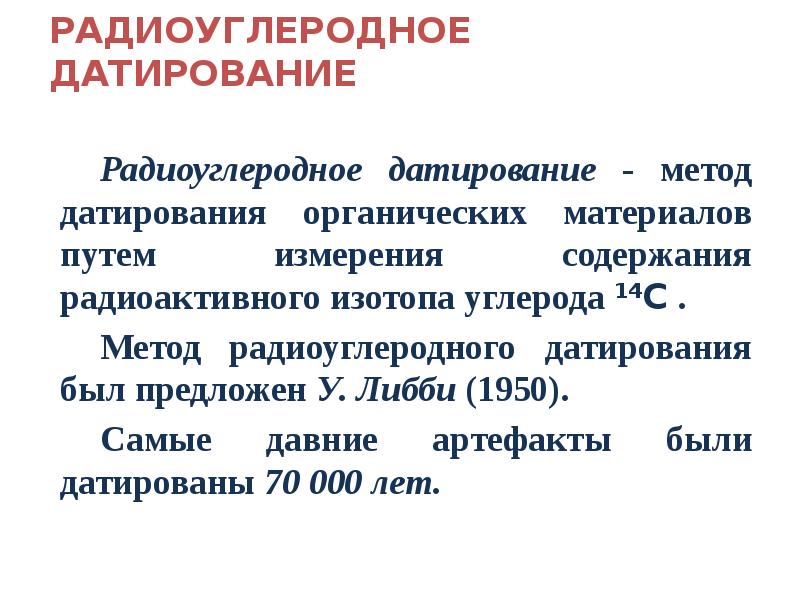 РАДИОУГЛЕРОДНОЕ
ДАТИРОВАНИЕ

Радиоуглеродное датирование - метод датирования органических материалов путем измерения содержания радиоактивного изотопа углерода $^{14}C$ .

Метод радиоуглеродного датирования был предложен У. Либби (1950).

Самые давние артефакты были датированы 70 000 лет.